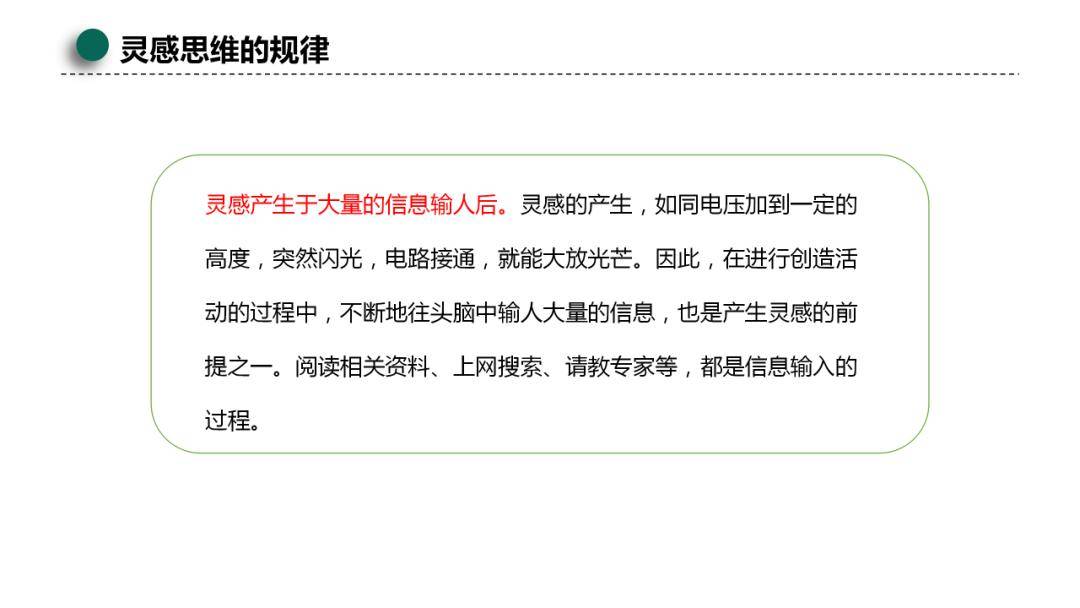 灵感思维的规律

灵感产生于大量的信息输人后。灵感的产生，如同电压加到一定的高度，突然闪光，电路接通，就能大放光芒。因此，在进行创造活动的过程中，不断地往头脑中输人大量的信息，也是产生灵感的前提之一。阅读相关资料、上网搜索、请教专家等，都是信息输入的过程。